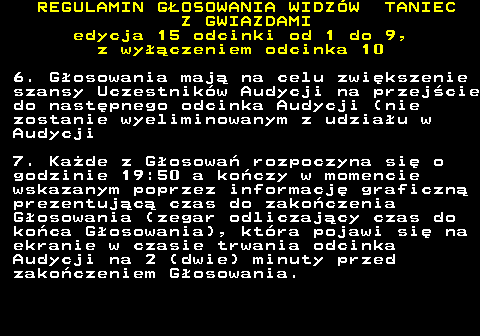 REGULAMIN GŁOSOWANIA WIDZÓW  TANIEC Z GWIAZDAMI
edycja 15 odcinki od 1 do 9, z wyłączeniem odcinka 10

6. Głosowania mają na celu zwiększenie szansy Uczestników Audycji na przejście do następnego odcinka Audycji (nie zostanie wyeliminowanym z udziału w Audycji

7. Każde z Głosowań rozpoczyna się o godzinie 19:50 a kończy w momencie wskazanym poprzez informację graficzną prezentującą czas do zakończenia Głosowania (zegar odliczający czas do końca Głosowania), która pojawi się na ekranie w czasie trwania odcinka Audycji na 2 (dwie) minuty przed zakończeniem Głosowania.